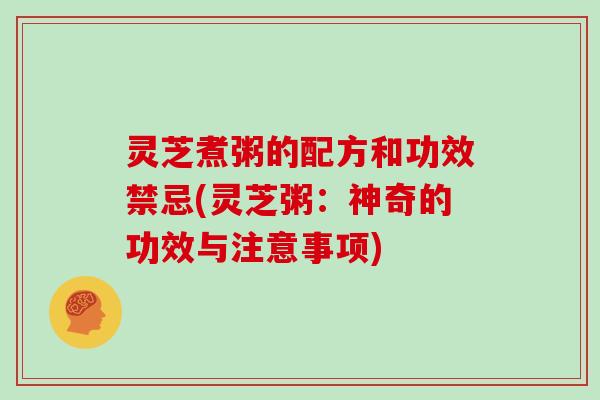 灵芝煮粥的配方和功效禁忌(灵芝粥：神奇的功效与注意事项)